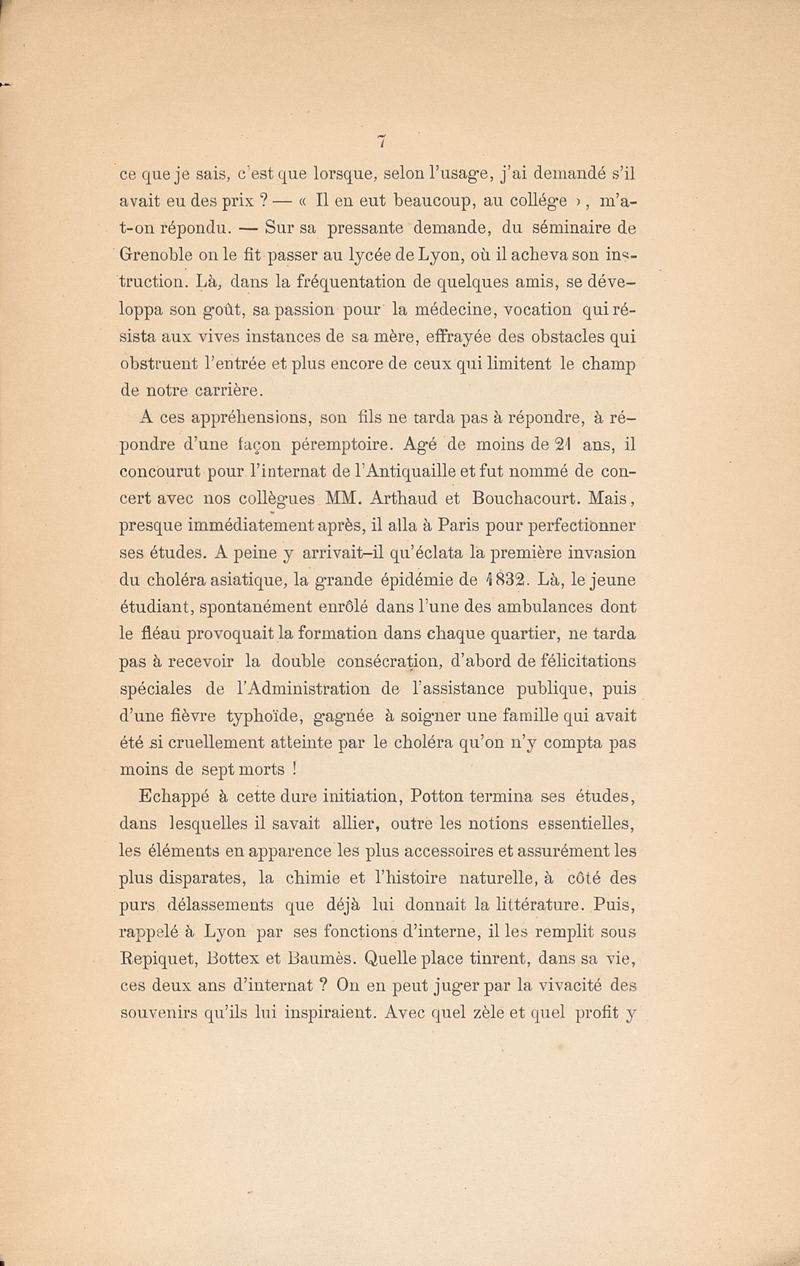 7

ce que je sais, c'est que lorsque, selon l'usage, j'ai demandé s'il avait eu des prix ? — « Il en eut beaucoup, au collége », m'a-t-on répondu. — Sur sa pressante demande, du séminaire de Grenoble on le fit passer au lycée de Lyon, où il acheva son instruction. Là, dans la fréquentation de quelques amis, se développa son goût, sa passion pour la médecine, vocation qui résista aux vives instances de sa mère, effrayée des obstacles qui obstruent l'entrée et plus encore de ceux qui limitent le champ de notre carrière.

A ces appréhensions, son fils ne tarda pas à répondre, à répondre d'une façon péremptoire. Agé de moins de 21 ans, il concourut pour l'internat de l'Antiquaille et fut nommé de concert avec nos collègues MM. Arthaud et Bouchacourt. Mais, presque immédiatement après, il alla à Paris pour perfectionner ses études. A peine y arrivait-il qu'éclata la première invasion du choléra asiatique, la grande épidémie de 1832. Là, le jeune étudiant, spontanément enrôlé dans l'une des ambulances dont le fléau provoquait la formation dans chaque quartier, ne tarda pas à recevoir la double consécration, d'abord de félicitations spéciales de l'Administration de l'assistance publique, puis d'une fièvre typhoïde, gagnée à soigner une famille qui avait été si cruellement atteinte par le choléra qu'on n'y compta pas moins de sept morts !

Echappé à cette dure initiation, Potton termina ses études, dans lesquelles il savait allier, outre les notions essentielles, les éléments en apparence les plus accessoires et assurément les plus disparates, la chimie et l'histoire naturelle, à côté des purs délassements que déjà lui donnait la littérature. Puis, rappelé à Lyon par ses fonctions d'interne, il les remplit sous Repiquet, Bottex et Baumès. Quelle place tinrent, dans sa vie, ces deux ans d'internat ? On en peut juger par la vivacité des souvenirs qu'ils lui inspiraient. Avec quel zèle et quel profit y